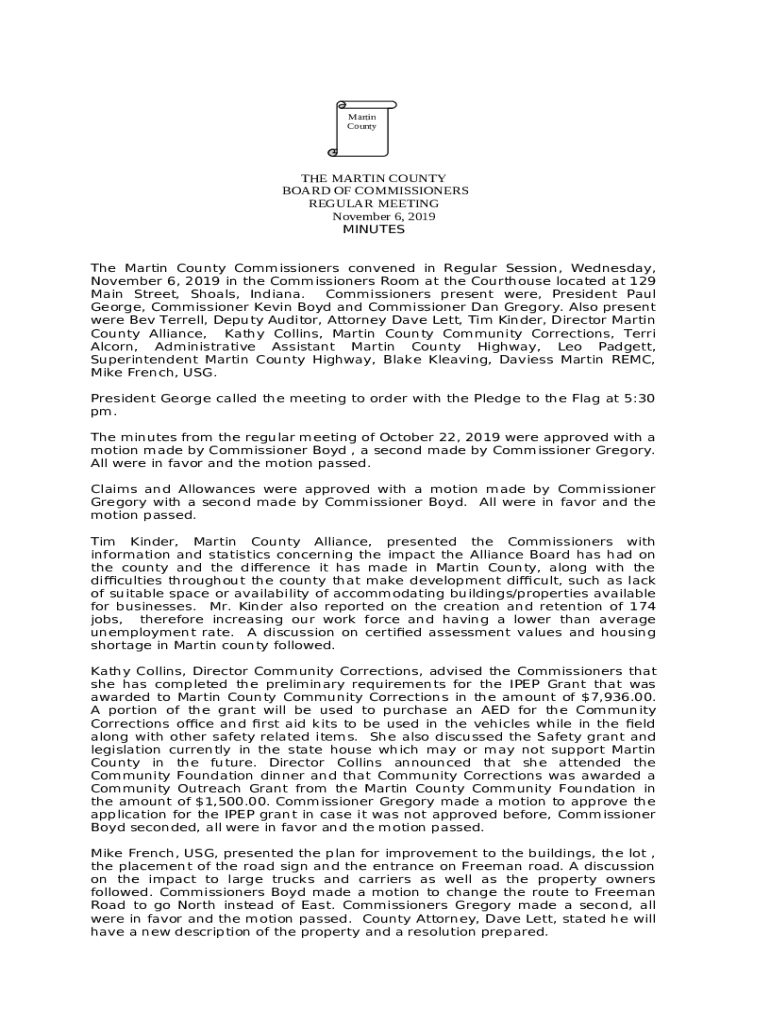 Martin County

THE MARTIN COUNTY
BOARD OF COMMISSIONERS
REGULAR MEETING
November 6, 2019
MINUTES

The Martin County Commissioners convened in Regular Session, Wednesday, November 6, 2019 in the Commissioners Room at the Courthouse located at 129 Main Street, Shoals, Indiana. Commissioners present were, President Paul George, Commissioner Kevin Boyd and Commissioner Dan Gregory. Also present were Bev Terrell, Deputy Auditor, Attorney Dave Lett, Tim Kinder, Director Martin County Alliance, Kathy Collins, Martin County Community Corrections, Terri Alcorn, Administrative Assistant Martin County Highway, Leo Padgett, Superintendent Martin County Highway, Blake Kleaving, Daviess Martin REMC, Mike French, USG.

President George called the meeting to order with the Pledge to the Flag at 5:30 pm.

The minutes from the regular meeting of October 22, 2019 were approved with a motion made by Commissioner Boyd , a second made by Commissioner Gregory. All were in favor and the motion passed.

Claims and Allowances were approved with a motion made by Commissioner Gregory with a second made by Commissioner Boyd. All were in favor and the motion passed.

Tim Kinder, Martin County Alliance, presented the Commissioners with information and statistics concerning the impact the Alliance Board has had on the county and the difference it has made in Martin County, along with the difficulties throughout the county that make development difficult, such as lack of suitable space or availability of accommodating buildings/properties available for businesses. Mr. Kinder also reported on the creation and retention of 174 jobs, therefore increasing our work force and having a lower than average unemployment rate. A discussion on certified assessment values and housing shortage in Martin county followed.

Kathy Collins, Director Community Corrections, advised the Commissioners that she has completed the preliminary requirements for the IPEP Grant that was awarded to Martin County Community Corrections in the amount of $7,936.00. A portion of the grant will be used to purchase an AED for the Community Corrections office and first aid kits to be used in the vehicles while in the field along with other safety related items. She also discussed the Safety grant and legislation currently in the state house which may or may not support Martin County in the future. Director Collins announced that she attended the Community Foundation dinner and that Community Corrections was awarded a Community Outreach Grant from the Martin County Community Foundation in the amount of $1,500.00. Commissioner Gregory made a motion to approve the application for the IPEP grant in case it was not approved before, Commissioner Boyd seconded, all were in favor and the motion passed.

Mike French, USG, presented the plan for improvement to the buildings, the lot , the placement of the road sign and the entrance on Freeman road. A discussion on the impact to large trucks and carriers as well as the property owners followed. Commissioners Boyd made a motion to change the route to Freeman Road to go North instead of East. Commissioners Gregory made a second, all were in favor and the motion passed. County Attorney, Dave Lett, stated he will have a new description of the property and a resolution prepared.